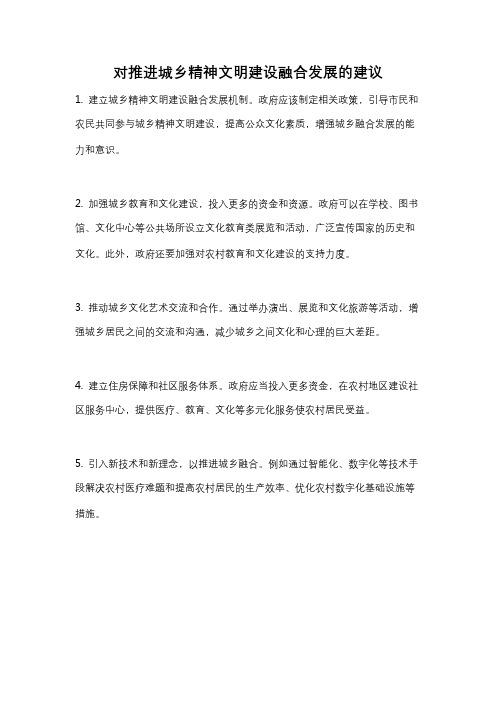 对推进城乡精神文明建设融合发展的建议

1. 建立城乡精神文明建设融合发展机制。政府应该制定相关政策，引导市民和农民共同参与城乡精神文明建设，提高公众文化素质，增强城乡融合发展的能力和意识。

2. 加强城乡教育和文化建设，投入更多的资金和资源。政府可以在学校、图书馆、文化中心等公共场所设立文化教育类展览和活动，广泛宣传国家的历史和文化。此外，政府还要加强对农村教育和文化建设的支持力度。

3. 推动城乡文化艺术交流和合作。通过举办演出、展览和文化旅游等活动，增强城乡居民之间的交流和沟通，减少城乡之间文化和心理的巨大差距。

4. 建立住房保障和社区服务体系。政府应当投入更多资金，在农村地区建设社区服务中心，提供医疗、教育、文化等多元化服务使农村居民受益。

5. 引入新技术和新理念，以推进城乡融合。例如通过智能化、数字化等技术手段解决农村医疗难题和提高农村居民的生产效率、优化农村数字化基础设施等措施。